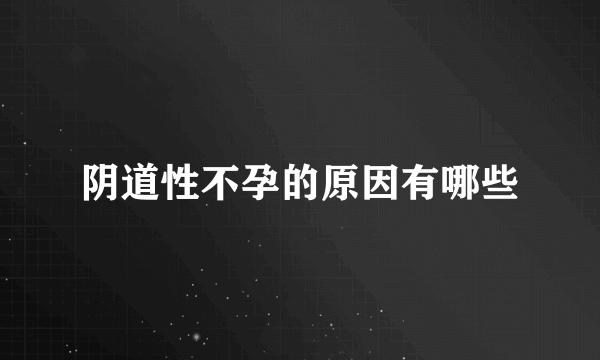 阴道性不孕的原因有哪些